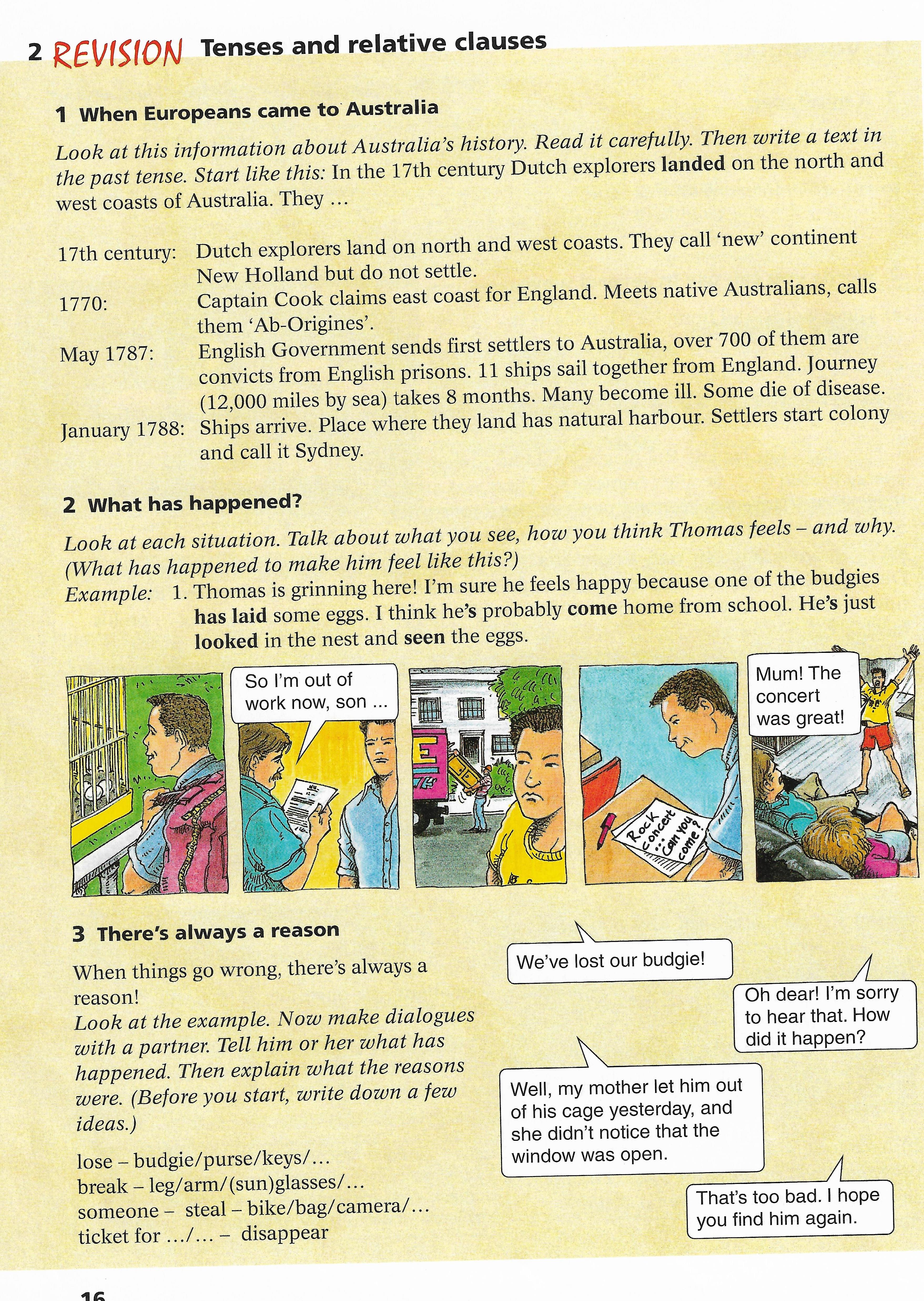 2 REVISION Tenses and relative clauses

1 When Europeans came to Australia

Look at this information about Australia's history. Read it carefully. Then write a text in the past tense. Start like this: In the 17th century Dutch explorers landed on the north and west coasts of Australia. They ...

17th century: Dutch explorers land on north and west coasts. They call 'new' continent New Holland but do not settle.
1770: Captain Cook claims east coast for England. Meets native Australians, calls them 'Ab-Origines'.
May 1787: English Government sends first settlers to Australia, over 700 of them are convicts from English prisons. 11 ships sail together from England. Journey (12,000 miles by sea) takes 8 months. Many become ill. Some die of disease.
January 1788: Ships arrive. Place where they land has natural harbour. Settlers start colony and call it Sydney.

2 What has happened?

Look at each situation. Talk about what you see, how you think Thomas feels – and why. (What has happened to make him feel like this?)
Example: 1. Thomas is grinning here! I'm sure he feels happy because one of the budgies has laid some eggs. I think he's probably come home from school. He's just looked in the nest and seen the eggs.

So I'm out of work now, son ...

Rock concert ... Can you come?

Mum! The concert was great!

3 There's always a reason

When things go wrong, there's always a reason!
Look at the example. Now make dialogues with a partner. Tell him or her what has happened. Then explain what the reasons were. (Before you start, write down a few ideas.)

lose – budgie/purse/keys/...
break – leg/arm/(sun)glasses/...
someone – steal – bike/bag/camera/...
ticket for .../... – disappear

We've lost our budgie!

Oh dear! I'm sorry to hear that. How did it happen?

Well, my mother let him out of his cage yesterday, and she didn't notice that the window was open.

That's too bad. I hope you find him again.

16